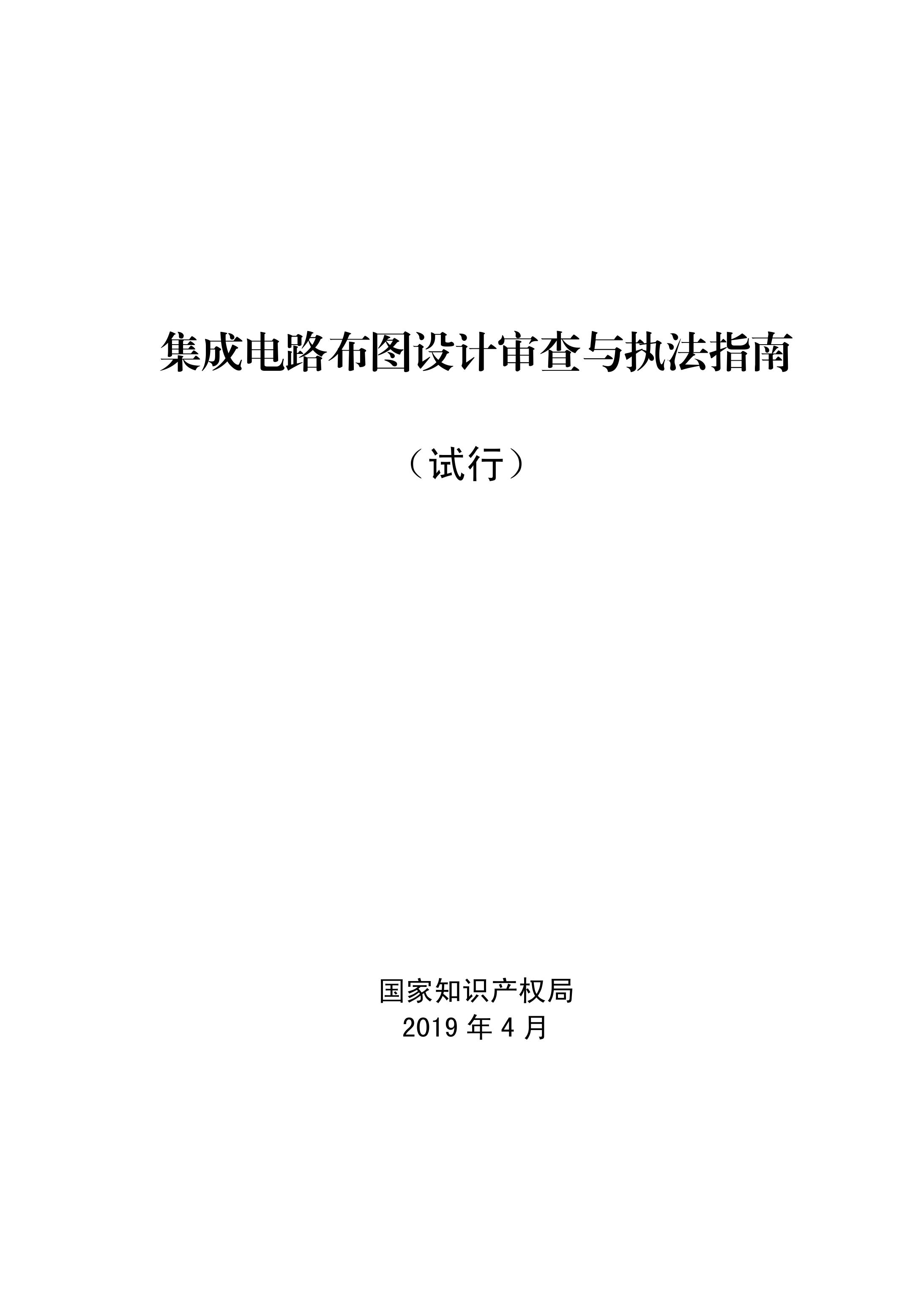 集成电路布图设计审查与执法指南

（试行）

国家知识产权局
2019 年 4 月